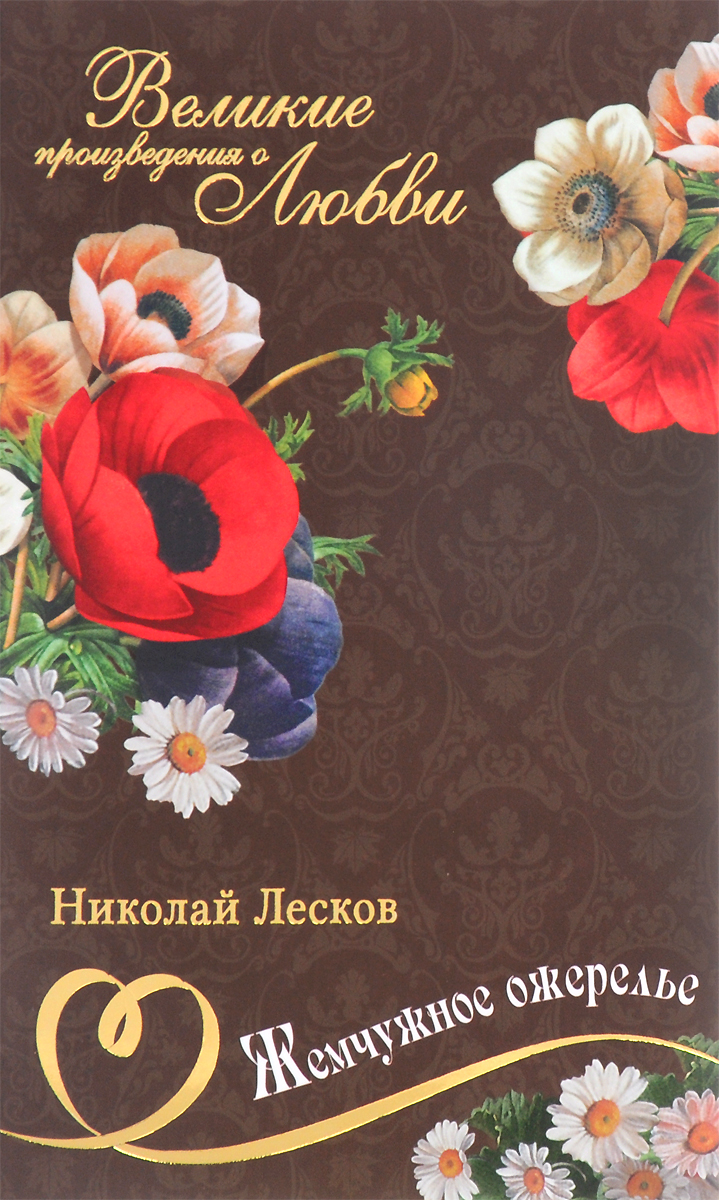 Великие произведения о Любви

Николай Лесков

Жемчужное ожерелье